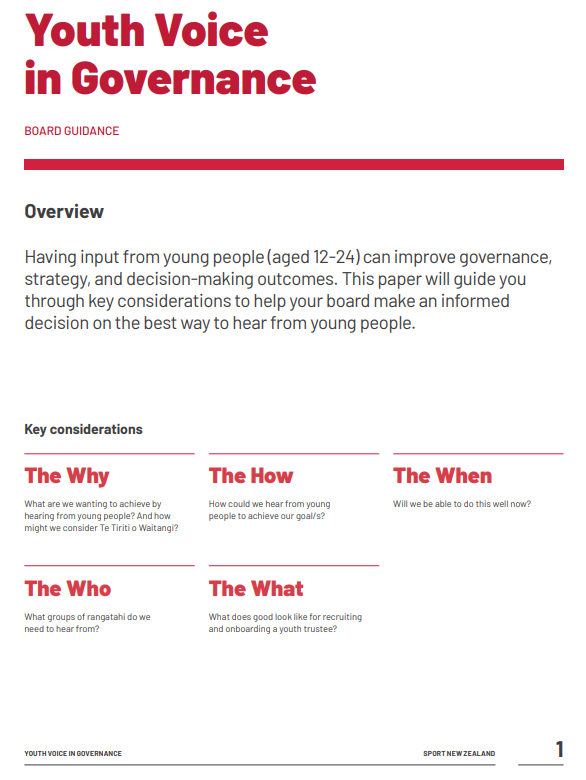 Youth Voice in Governance

BOARD GUIDANCE

Overview

Having input from young people (aged 12-24) can improve governance, strategy, and decision-making outcomes. This paper will guide you through key considerations to help your board make an informed decision on the best way to hear from young people.

Key considerations

The Why

What are we wanting to achieve by hearing from young people? And how might we consider Te Tiriti o Waitangi?

The How

How could we hear from young people to achieve our goal/s?

The When

Will we be able to do this well now?

The Who

What groups of rangatahi do we need to hear from?

The What

What does good look like for recruiting and onboarding a youth trustee?

YOUTH VOICE IN GOVERNANCE

SPORT NEW ZEALAND

1